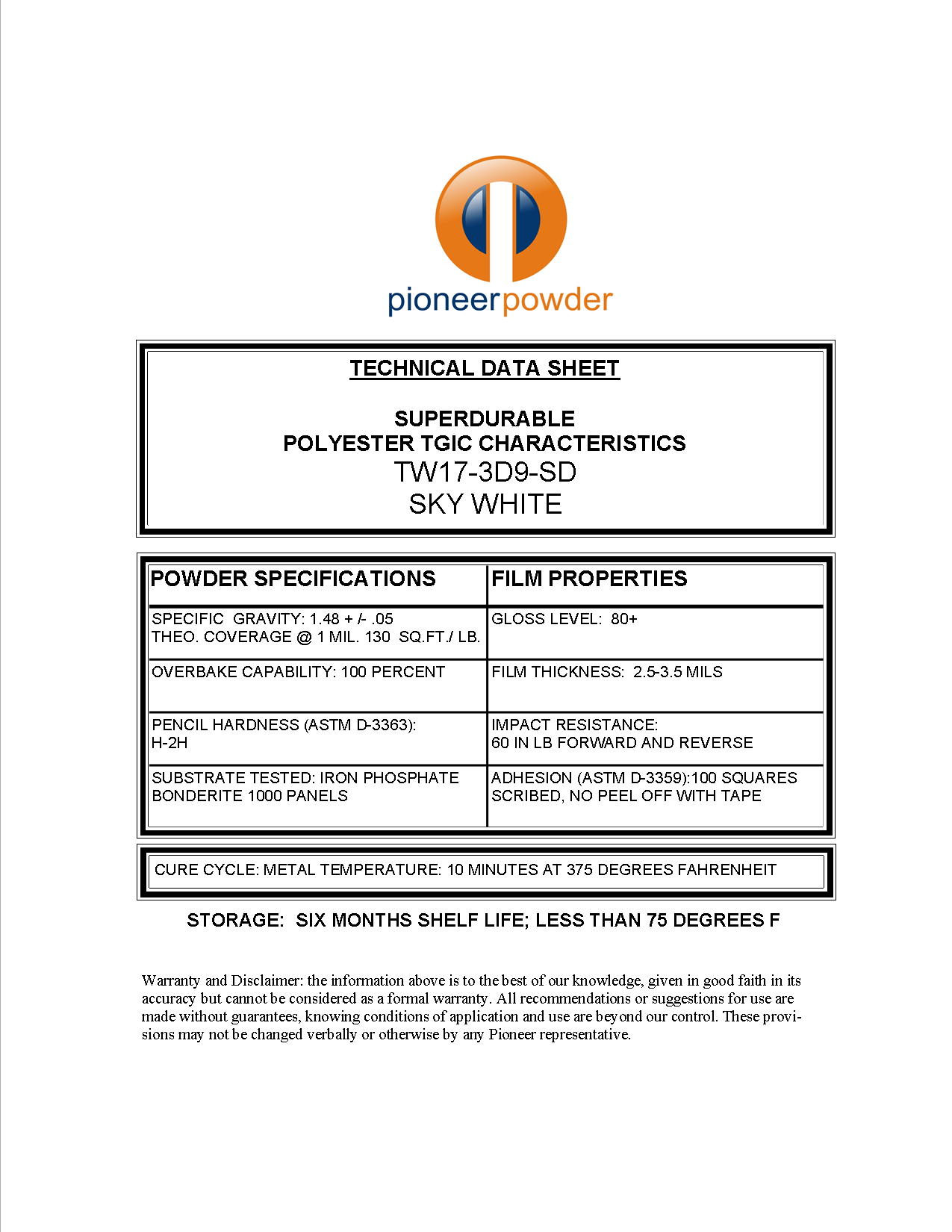 pioneerpowder

TECHNICAL DATA SHEET

SUPERDURABLE
POLYESTER TGIC CHARACTERISTICS
TW17-3D9-SD
SKY WHITE

| POWDER SPECIFICATIONS | FILM PROPERTIES |
|---|---|
| SPECIFIC GRAVITY: 1.48 + /- .05 THEO. COVERAGE @ 1 MIL. 130 SQ.FT./ LB. | GLOSS LEVEL: 80+ |
| OVERBAKE CAPABILITY: 100 PERCENT | FILM THICKNESS: 2.5-3.5 MILS |
| PENCIL HARDNESS (ASTM D-3363): H-2H | IMPACT RESISTANCE: 60 IN LB FORWARD AND REVERSE |
| SUBSTRATE TESTED: IRON PHOSPHATE BONDERITE 1000 PANELS | ADHESION (ASTM D-3359):100 SQUARES SCRIBED, NO PEEL OFF WITH TAPE |

CURE CYCLE: METAL TEMPERATURE: 10 MINUTES AT 375 DEGREES FAHRENHEIT

STORAGE: SIX MONTHS SHELF LIFE; LESS THAN 75 DEGREES F

Warranty and Disclaimer: the information above is to the best of our knowledge, given in good faith in its accuracy but cannot be considered as a formal warranty. All recommendations or suggestions for use are made without guarantees, knowing conditions of application and use are beyond our control. These provisions may not be changed verbally or otherwise by any Pioneer representative.